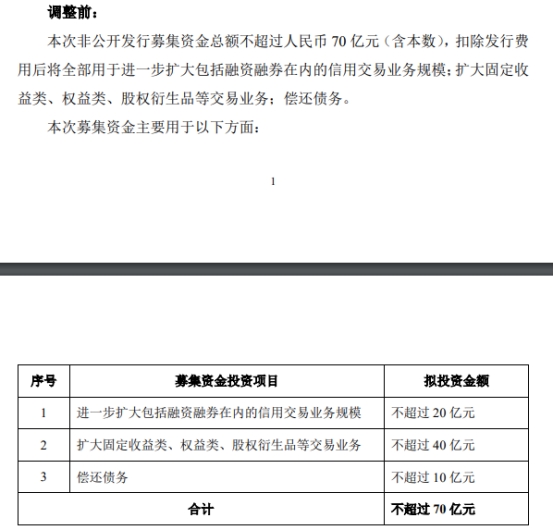 调整前：

本次非公开发行募集资金总额不超过人民币 70 亿元（含本数），扣除发行费用后将全部用于进一步扩大包括融资融券在内的信用交易业务规模；扩大固定收益类、权益类、股权衍生品等交易业务；偿还债务。

本次募集资金主要用于以下方面：

1

| 序号 | 募集资金投资项目 | 拟投资金额 |
|---|---|---|
| 1 | 进一步扩大包括融资融券在内的信用交易业务规模 | 不超过 20 亿元 |
| 2 | 扩大固定收益类、权益类、股权衍生品等交易业务 | 不超过 40 亿元 |
| 3 | 偿还债务 | 不超过 10 亿元 |
| 合计 | | 不超过 70 亿元 |